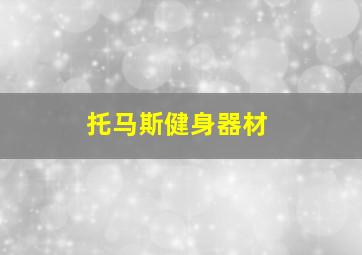 托马斯健身器材